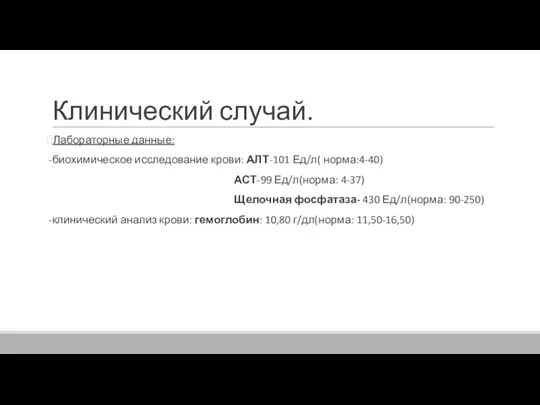 Клинический случай.

Лабораторные данные:

-биохимическое исследование крови: АЛТ-101 Ед/л( норма:4-40)

АСТ-99 Ед/л(норма: 4-37)

Щелочная фосфатаза- 430 Ед/л(норма: 90-250)

-клинический анализ крови: гемоглобин: 10,80 г/дл(норма: 11,50-16,50)